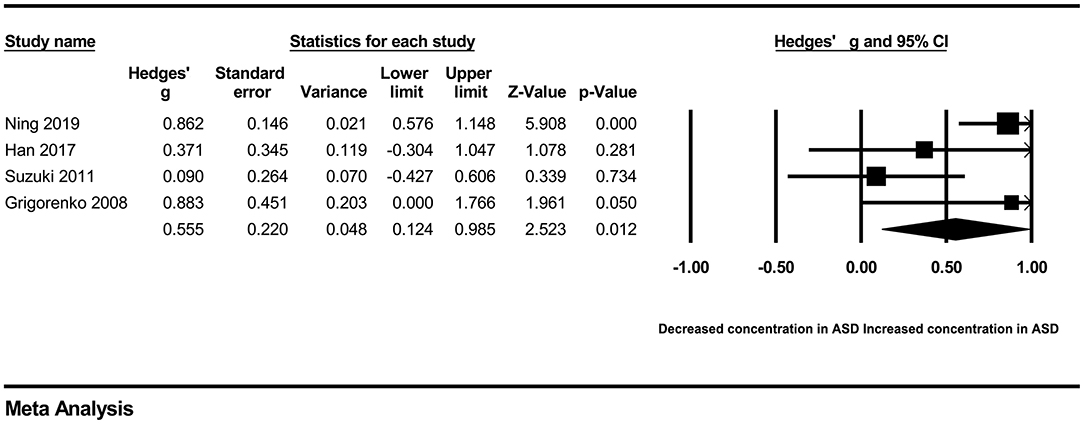 Study name

Statistics for each study

Hedges' g and 95% CI

| | Hedges' g | Standard error | Variance | Lower limit | Upper limit | Z-Value | p-Value |
|---|---|---|---|---|---|---|---|
| Ning 2019 | 0.862 | 0.146 | 0.021 | 0.576 | 1.148 | 5.908 | 0.000 |
| Han 2017 | 0.371 | 0.345 | 0.119 | -0.304 | 1.047 | 1.078 | 0.281 |
| Suzuki 2011 | 0.090 | 0.264 | 0.070 | -0.427 | 0.606 | 0.339 | 0.734 |
| Grigorenko 2008 | 0.883 | 0.451 | 0.203 | 0.000 | 1.766 | 1.961 | 0.050 |
| | 0.555 | 0.220 | 0.048 | 0.124 | 0.985 | 2.523 | 0.012 |

-1.00 -0.50 0.00 0.50 1.00

Decreased concentration in ASD Increased concentration in ASD

Meta Analysis